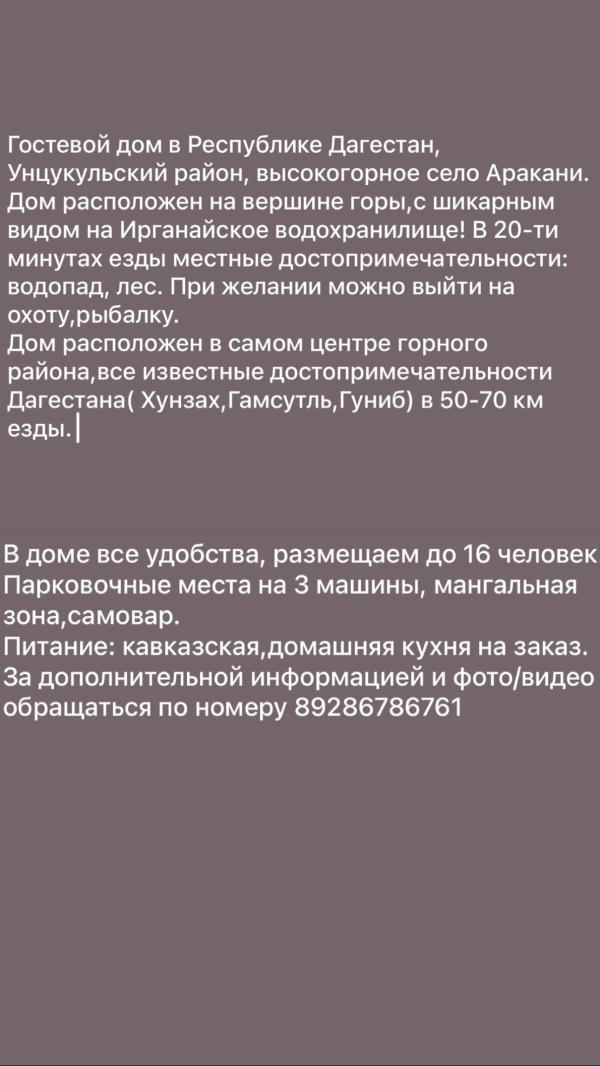 Гостевой дом в Республике Дагестан, Унцукульский район, высокогорное село Аракани. Дом расположен на вершине горы,с шикарным видом на Ирганайское водохранилище! В 20-ти минутах езды местные достопримечательности: водопад, лес. При желании можно выйти на охоту,рыбалку.
Дом расположен в самом центре горного района,все известные достопримечательности Дагестана( Хунзах,Гамсутль,Гуниб) в 50-70 км езды.

В доме все удобства, размещаем до 16 человек
Парковочные места на 3 машины, мангальная зона,самовар.
Питание: кавказская,домашняя кухня на заказ.
За дополнительной информацией и фото/видео обращаться по номеру 89286786761